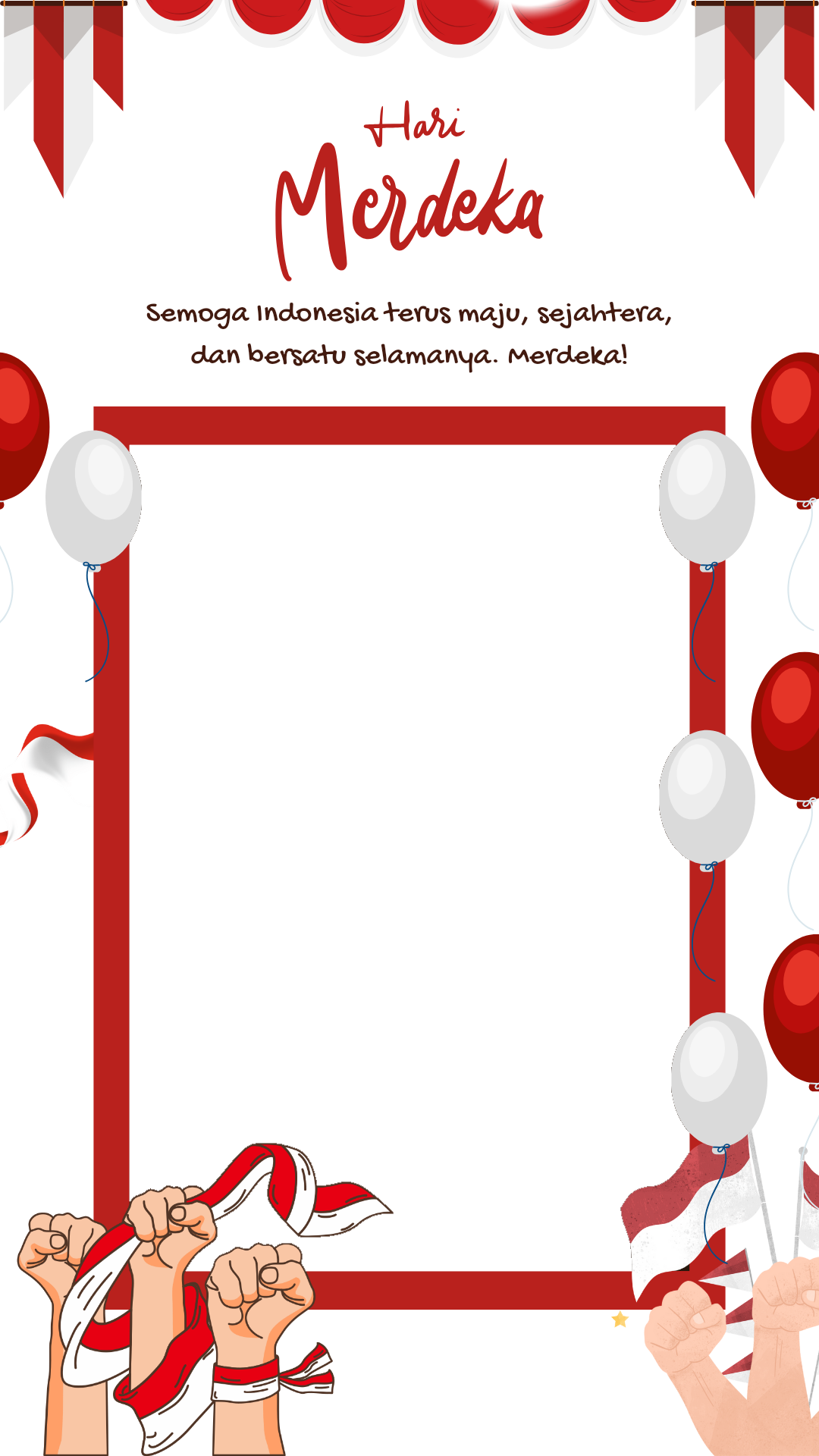 Hari
Merdeka

Semoga Indonesia terus maju, sejahtera, dan bersatu selamanya. Merdeka!